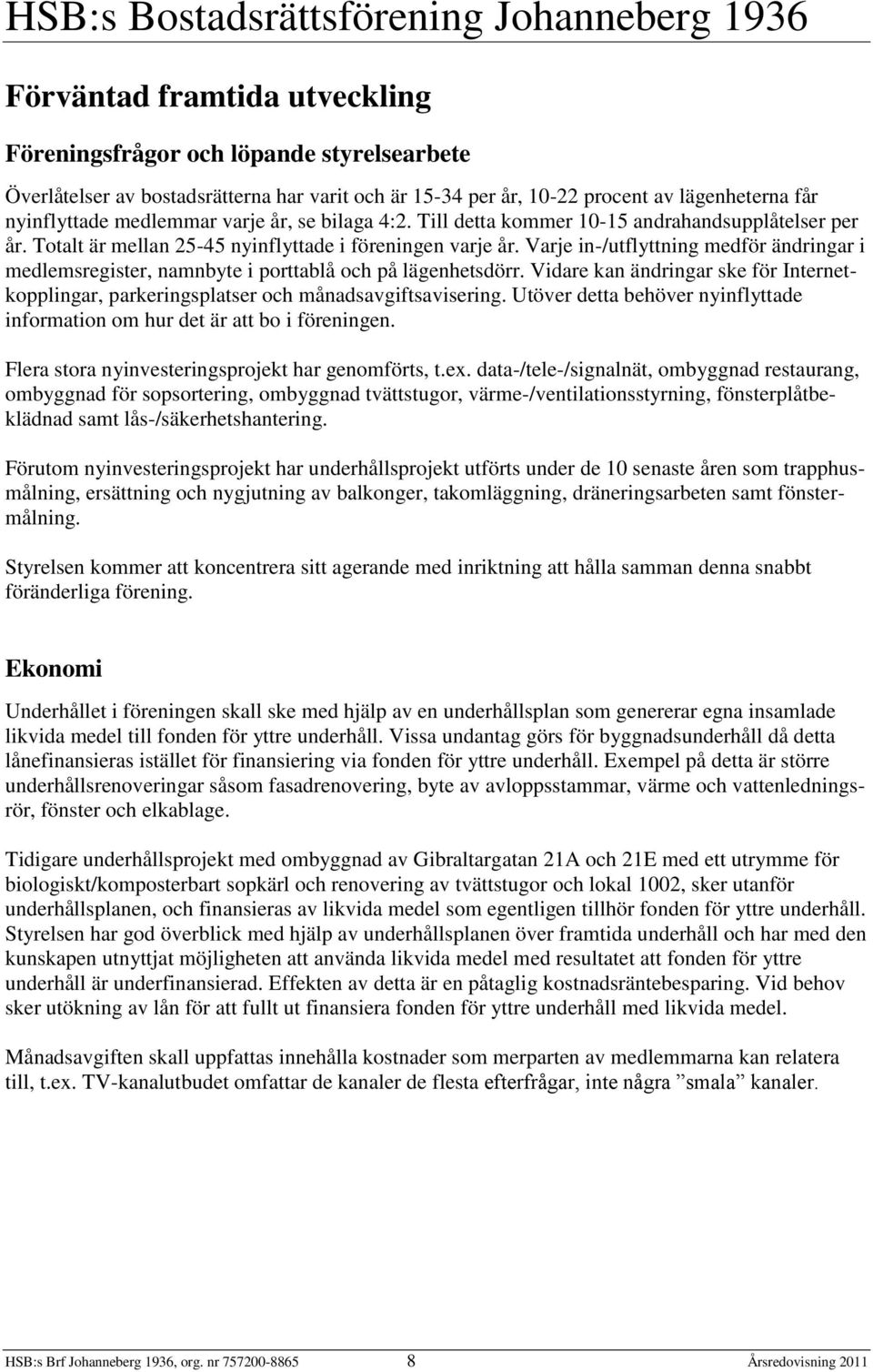 HSB:s Bostadsrättsförening Johanneberg 1936

Förväntad framtida utveckling

Föreningsfrågor och löpande styrelsearbete

Överlåtelser av bostadsrätterna har varit och är 15-34 per år, 10-22 procent av lägenheterna får nyinflyttade medlemmar varje år, se bilaga 4:2. Till detta kommer 10-15 andrahandsupplåtelser per år. Totalt är mellan 25-45 nyinflyttade i föreningen varje år. Varje in-/utflyttning medför ändringar i medlemsregister, namnbyte i porttablå och på lägenhetsdörr. Vidare kan ändringar ske för Internetkopplingar, parkeringsplatser och månadsavgiftsavisering. Utöver detta behöver nyinflyttade information om hur det är att bo i föreningen.

Flera stora nyinvesteringsprojekt har genomförts, t.ex. data-/tele-/signalnät, ombyggnad restaurang, ombyggnad för sopsortering, ombyggnad tvättstugor, värme-/ventilationsstyrning, fönsterplåtbeklädnad samt lås-/säkerhetshantering.

Förutom nyinvesteringsprojekt har underhållsprojekt utförts under de 10 senaste åren som trapphusmålning, ersättning och nygjutning av balkonger, takomläggning, dräneringsarbeten samt fönstermålning.

Styrelsen kommer att koncentrera sitt agerande med inriktning att hålla samman denna snabbt föränderliga förening.

Ekonomi

Underhållet i föreningen skall ske med hjälp av en underhållsplan som genererar egna insamlade likvida medel till fonden för yttre underhåll. Vissa undantag görs för byggnadsunderhåll då detta lånefinansieras istället för finansiering via fonden för yttre underhåll. Exempel på detta är större underhållsrenoveringar såsom fasadrenovering, byte av avloppsstammar, värme och vattenledningsrör, fönster och elkablage.

Tidigare underhållsprojekt med ombyggnad av Gibraltargatan 21A och 21E med ett utrymme för biologiskt/komposterbart sopkärl och renovering av tvättstugor och lokal 1002, sker utanför underhållsplanen, och finansieras av likvida medel som egentligen tillhör fonden för yttre underhåll. Styrelsen har god överblick med hjälp av underhållsplanen över framtida underhåll och har med den kunskapen utnyttjat möjligheten att använda likvida medel med resultatet att fonden för yttre underhåll är underfinansierad. Effekten av detta är en påtaglig kostnadsräntebesparing. Vid behov sker utökning av lån för att fullt ut finansiera fonden för yttre underhåll med likvida medel.

Månadsavgiften skall uppfattas innehålla kostnader som merparten av medlemmarna kan relatera till, t.ex. TV-kanalutbudet omfattar de kanaler de flesta efterfrågar, inte några ”smala” kanaler.

HSB:s Brf Johanneberg 1936, org. nr 757200-8865 8 Årsredovisning 2011